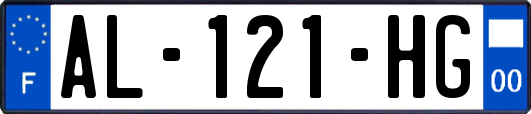 F

AL-121-HG

00